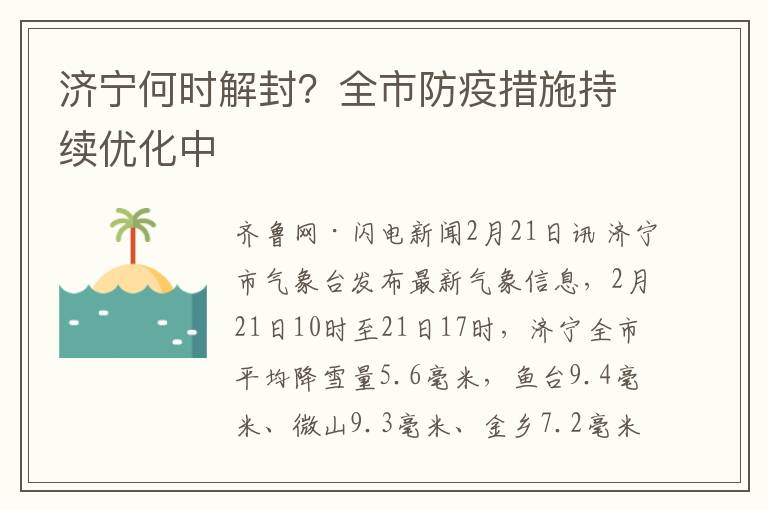 济宁何时解封？全市防疫措施持续优化中

齐鲁网·闪电新闻2月21日讯 济宁市气象台发布最新气象信息，2月21日10时至21日17时，济宁全市平均降雪量5.6毫米，鱼台9.4毫米、微山9.3毫米、金乡7.2毫米